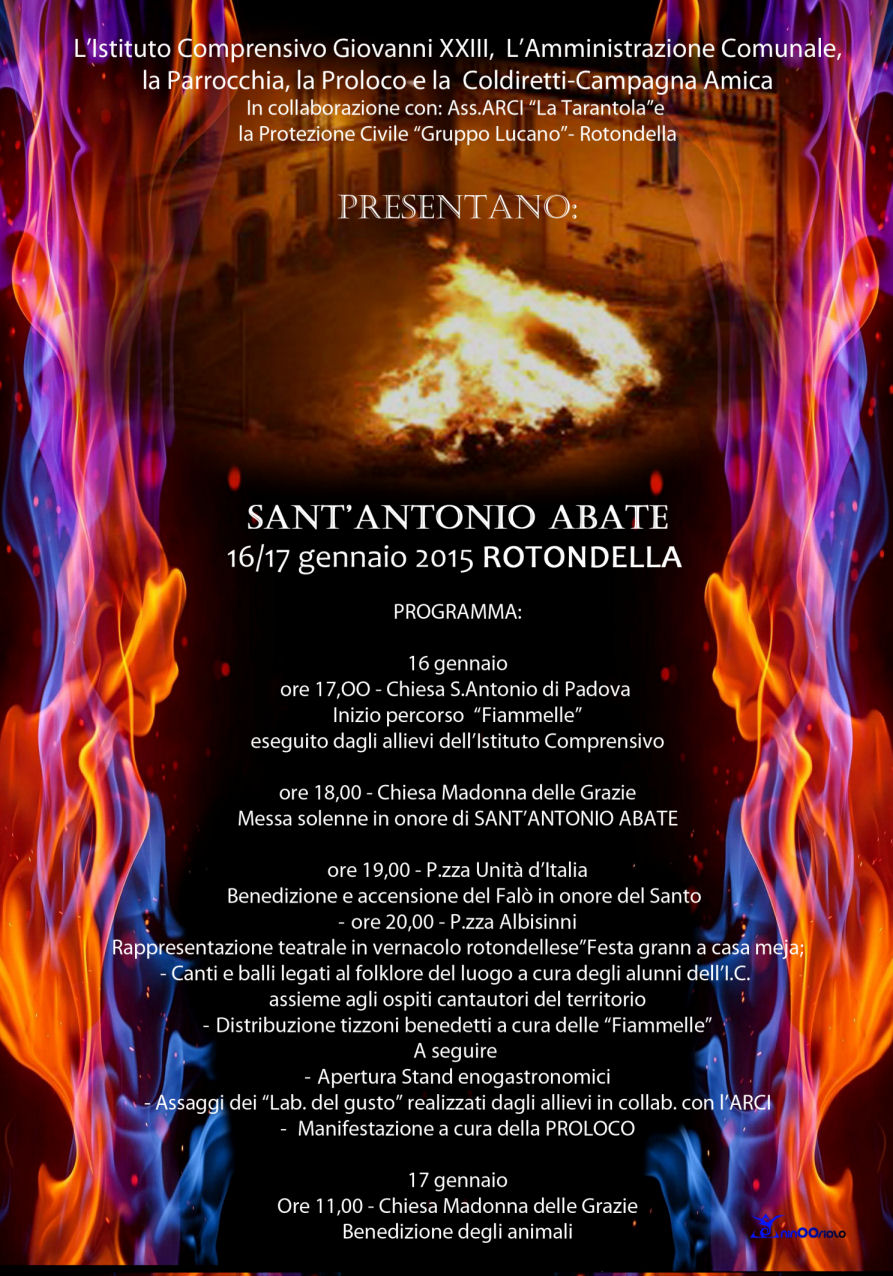 L'Istituto Comprensivo Giovanni XXIII, L'Amministrazione Comunale, la Parrocchia, la Proloco e la Coldiretti-Campagna Amica
In collaborazione con: Ass.ARCI "La Tarantola"e
la Protezione Civile "Gruppo Lucano"- Rotondella

PRESENTANO:

SANT'ANTONIO ABATE
16/17 gennaio 2015 ROTONDELLA

PROGRAMMA:

16 gennaio
ore 17,OO - Chiesa S.Antonio di Padova
Inizio percorso "Fiammelle"
eseguito dagli allievi dell'Istituto Comprensivo

ore 18,00 - Chiesa Madonna delle Grazie
Messa solenne in onore di SANT'ANTONIO ABATE

ore 19,00 - P.zza Unità d'Italia
Benedizione e accensione del Falò in onore del Santo
- ore 20,00 - P.zza Albisinni
Rappresentazione teatrale in vernacolo rotondellese"Festa grann a casa meja;
- Canti e balli legati al folklore del luogo a cura degli alunni dell'I.C.
assieme agli ospiti cantautori del territorio
- Distribuzione tizzoni benedetti a cura delle "Fiammelle"
A seguire
- Apertura Stand enogastronomici
- Assaggi dei "Lab. del gusto" realizzati dagli allievi in collab. con l'ARCI
- Manifestazione a cura della PROLOCO

17 gennaio
Ore 11,00 - Chiesa Madonna delle Grazie
Benedizione degli animali